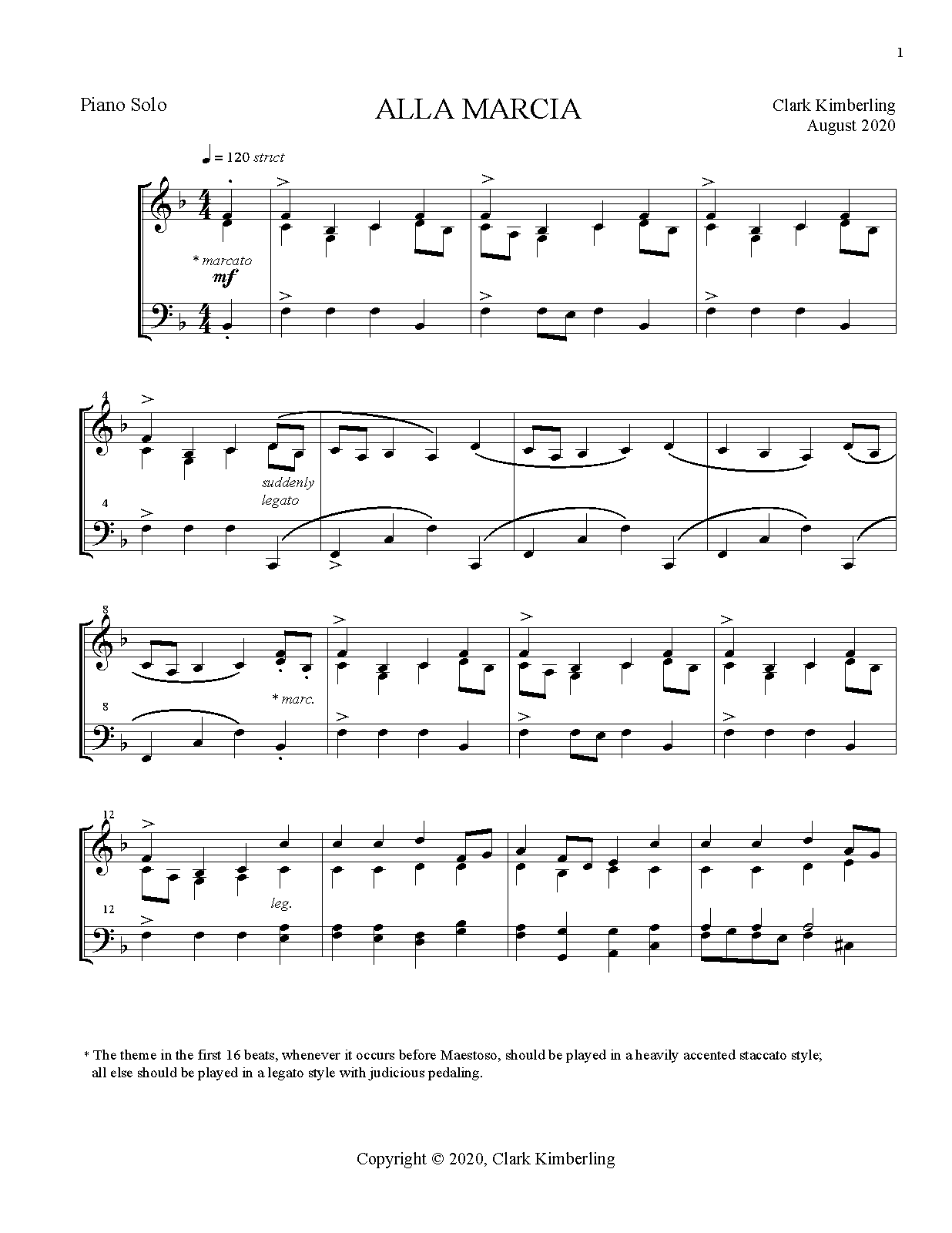 1

Piano Solo

ALLA MARCIA

Clark Kimberling
August 2020

= 120 strict

* marcato
mf

4

suddenly legato

4

8

* marc.

8

12

leg.

12

* The theme in the first 16 beats, whenever it occurs before Maestoso, should be played in a heavily accented staccato style; all else should be played in a legato style with judicious pedaling.

Copyright © 2020, Clark Kimberling